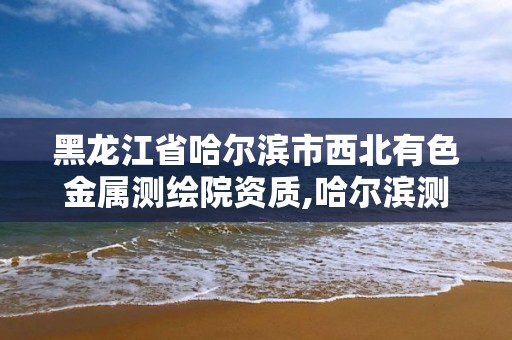 黑龙江省哈尔滨市西北有色金属测绘院资质,哈尔滨测